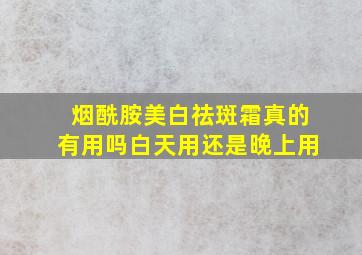 烟酰胺美白祛斑霜真的有用吗白天用还是晚上用